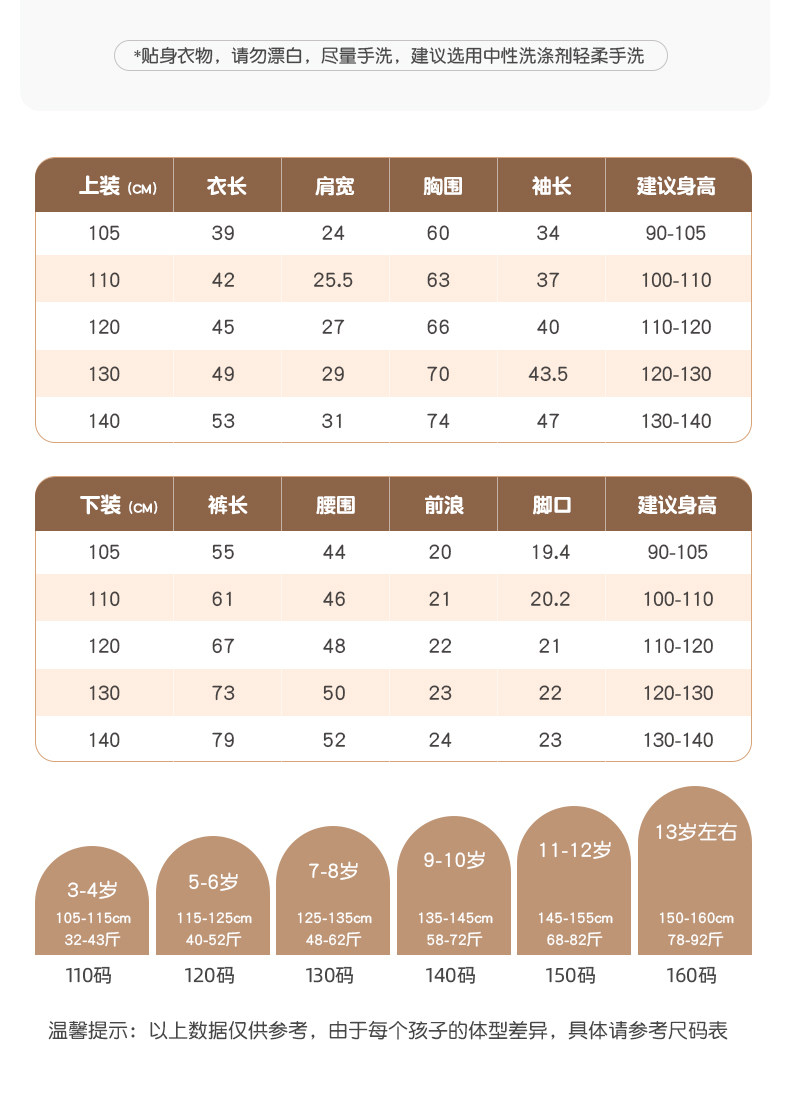 *贴身衣物，请勿漂白，尽量手洗，建议选用中性洗涤剂轻柔手洗

| 上装 (CM) | 衣长 | 肩宽 | 胸围 | 袖长 | 建议身高 |
|---|---|---|---|---|---|
| 105 | 39 | 24 | 60 | 34 | 90-105 |
| 110 | 42 | 25.5 | 63 | 37 | 100-110 |
| 120 | 45 | 27 | 66 | 40 | 110-120 |
| 130 | 49 | 29 | 70 | 43.5 | 120-130 |
| 140 | 53 | 31 | 74 | 47 | 130-140 |

| 下装 (CM) | 裤长 | 腰围 | 前浪 | 脚口 | 建议身高 |
|---|---|---|---|---|---|
| 105 | 55 | 44 | 20 | 19.4 | 90-105 |
| 110 | 61 | 46 | 21 | 20.2 | 100-110 |
| 120 | 67 | 48 | 22 | 21 | 110-120 |
| 130 | 73 | 50 | 23 | 22 | 120-130 |
| 140 | 79 | 52 | 24 | 23 | 130-140 |

3-4岁
105-115cm
32-43斤
110码

5-6岁
115-125cm
40-52斤
120码

7-8岁
125-135cm
48-62斤
130码

9-10岁
135-145cm
58-72斤
140码

11-12岁
145-155cm
68-82斤
150码

13岁左右
150-160cm
78-92斤
160码

温馨提示：以上数据仅供参考，由于每个孩子的体型差异，具体请参考尺码表